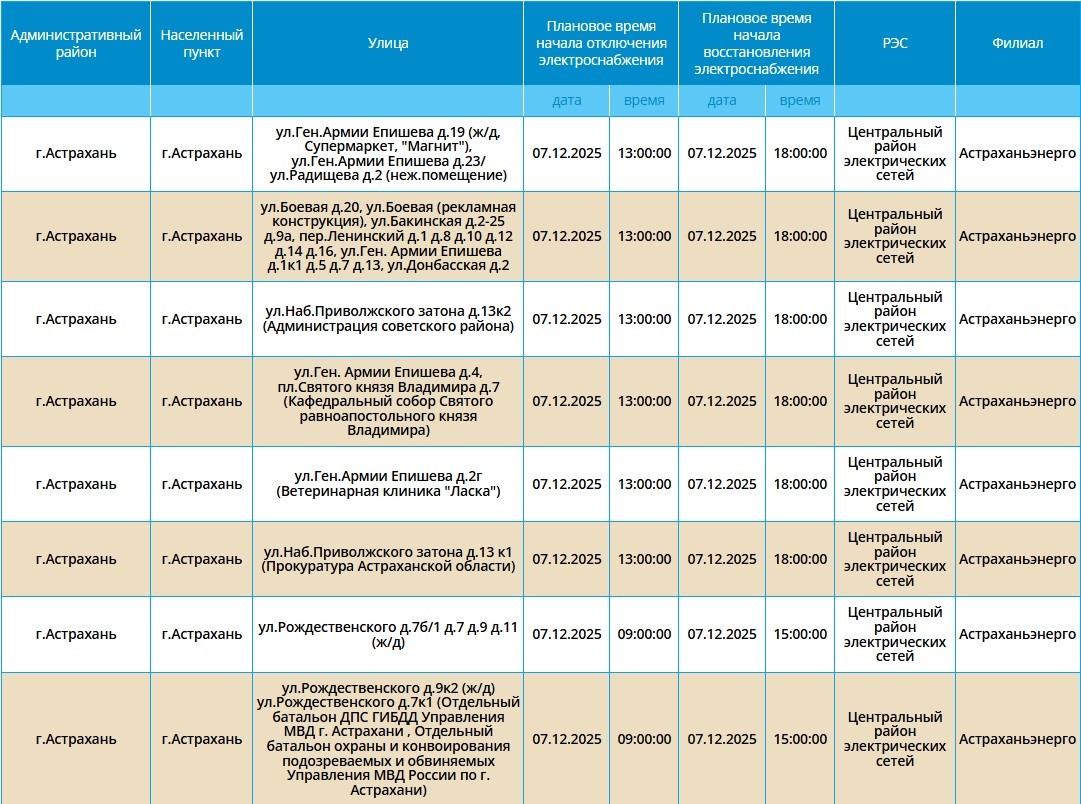 | Административный район | Населенный пункт | Улица | Плановое время начала отключения электроснабжения | | Плановое время начала восстановления электроснабжения | | РЭС | Филиал |
|---|---|---|---|---|---|---|---|---|
| | | | дата | время | дата | время | | |
| г.Астрахань | г.Астрахань | ул.Ген.Армии Епишева д.19 (ж/д, Супермаркет, "Магнит"), ул.Ген.Армии Епишева д.23/ ул.Радищева д.2 (неж.помещение) | 07.12.2025 | 13:00:00 | 07.12.2025 | 18:00:00 | Центральный район электрических сетей | Астраханьэнерго |
| г.Астрахань | г.Астрахань | ул.Боевая д.20, ул.Боевая (рекламная конструкция), ул.Бакинская д.2-25 д.9а, пер.Ленинский д.1 д.8 д.10 д.12 д.14 д.16, ул.Ген. Армии Епишева д.1к1 д.5 д.7 д.13, ул.Донбасская д.2 | 07.12.2025 | 13:00:00 | 07.12.2025 | 18:00:00 | Центральный район электрических сетей | Астраханьэнерго |
| г.Астрахань | г.Астрахань | ул.Наб.Приволжского затона д.13к2 (Администрация советского района) | 07.12.2025 | 13:00:00 | 07.12.2025 | 18:00:00 | Центральный район электрических сетей | Астраханьэнерго |
| г.Астрахань | г.Астрахань | ул.Ген. Армии Епишева д.4, пл.Святого князя Владимира д.7 (Кафедральный собор Святого равноапостольного князя Владимира) | 07.12.2025 | 13:00:00 | 07.12.2025 | 18:00:00 | Центральный район электрических сетей | Астраханьэнерго |
| г.Астрахань | г.Астрахань | ул.Ген.Армии Епишева д.2г (Ветеринарная клиника "Ласка") | 07.12.2025 | 13:00:00 | 07.12.2025 | 18:00:00 | Центральный район электрических сетей | Астраханьэнерго |
| г.Астрахань | г.Астрахань | ул.Наб.Приволжского затона д.13 к1 (Прокуратура Астраханской области) | 07.12.2025 | 13:00:00 | 07.12.2025 | 18:00:00 | Центральный район электрических сетей | Астраханьэнерго |
| г.Астрахань | г.Астрахань | ул.Рождественского д.76/1 д.7 д.9 д.11 (ж/д) | 07.12.2025 | 09:00:00 | 07.12.2025 | 15:00:00 | Центральный район электрических сетей | Астраханьэнерго |
| г.Астрахань | г.Астрахань | ул.Рождественского д.9к2 (ж/д) ул.Рождественского д.7к1 (Отдельный батальон ДПС ГИБДД Управления МВД г. Астрахани , Отдельный батальон охраны и конвоирования подозреваемых и обвиняемых Управления МВД России по г. Астрахани) | 07.12.2025 | 09:00:00 | 07.12.2025 | 15:00:00 | Центральный район электрических сетей | Астраханьэнерго |